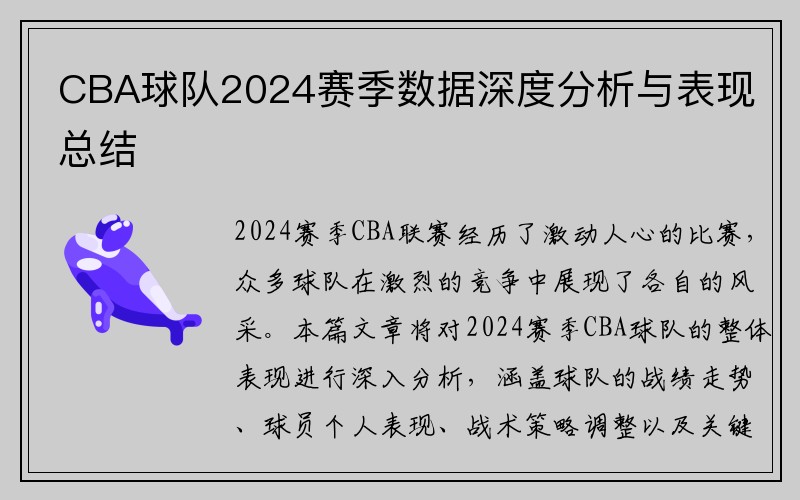 CBA球队2024赛季数据深度分析与表现总结

2024赛季CBA联赛经历了激动人心的比赛，众多球队在激烈的竞争中展现了各自的风采。本篇文章将对2024赛季CBA球队的整体表现进行深入分析，涵盖球队的战绩走势、球员个人表现、战术策略调整以及关键